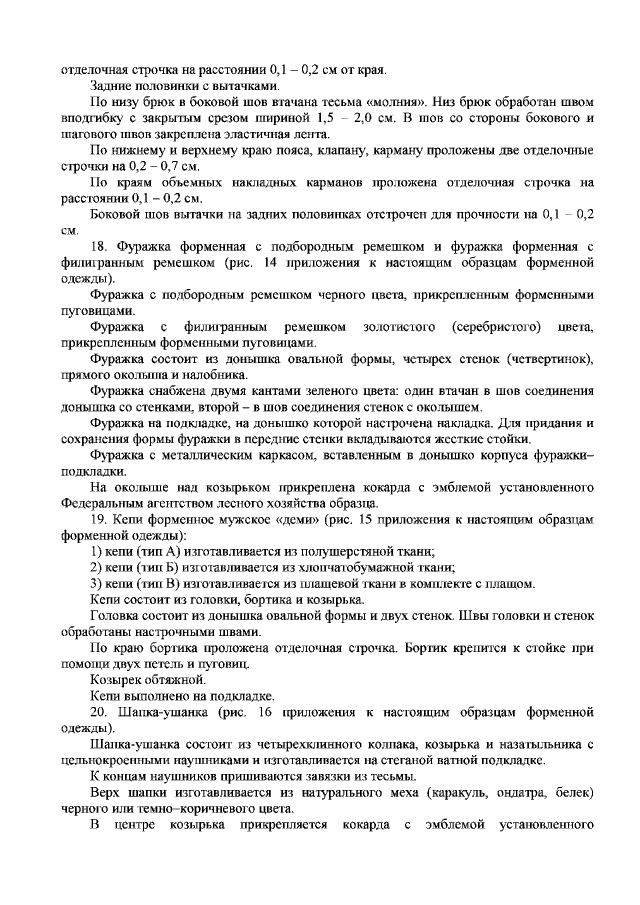 отделочная строчка на расстоянии 0,1 – 0,2 см от края.

Задние половинки с вытачками.

По низу брюк в боковой шов втачана тесьма «молния». Низ брюк обработан швом вподгибку с закрытым срезом шириной 1,5 – 2,0 см. В шов со стороны бокового и шагового швов закреплена эластичная лента.

По нижнему и верхнему краю пояса, клапану, карману проложены две отделочные строчки на 0,2 – 0,7 см.

По краям объемных накладных карманов проложена отделочная строчка на расстоянии 0,1 – 0,2 см.

Боковой шов вытачки на задних половинках отстрочен для прочности на 0,1 – 0,2 см.

18. Фуражка форменная с подбородным ремешком и фуражка форменная с филигранным ремешком (рис. 14 приложения к настоящим образцам форменной одежды).

Фуражка с подбородным ремешком черного цвета, прикрепленным форменными пуговицами.

Фуражка с филигранным ремешком золотистого (серебристого) цвета, прикрепленным форменными пуговицами.

Фуражка состоит из донышка овальной формы, четырех стенок (четвертинок), прямого околыша и налобника.

Фуражка снабжена двумя кантами зеленого цвета: один втачан в шов соединения донышка со стенками, второй – в шов соединения стенок с околышем.

Фуражка на подкладке, на донышко которой настрочена накладка. Для придания и сохранения формы фуражки в передние стенки вкладываются жесткие стойки.

Фуражка с металлическим каркасом, вставленным в донышко корпуса фуражки–подкладки.

На околыше над козырьком прикреплена кокарда с эмблемой установленного Федеральным агентством лесного хозяйства образца.

19. Кепи форменное мужское «деми» (рис. 15 приложения к настоящим образцам форменной одежды):

1) кепи (тип А) изготавливается из полушерстяной ткани;

2) кепи (тип Б) изготавливается из хлопчатобумажной ткани;

3) кепи (тип В) изготавливается из плащевой ткани в комплекте с плащом.

Кепи состоит из головки, бортика и козырька.

Головка состоит из донышка овальной формы и двух стенок. Швы головки и стенок обработаны настрочными швами.

По краю бортика проложена отделочная строчка. Бортик крепится к стойке при помощи двух петель и пуговиц.

Козырек обтяжной.

Кепи выполнено на подкладке.

20. Шапка-ушанка (рис. 16 приложения к настоящим образцам форменной одежды).

Шапка-ушанка состоит из четырехклинного колпака, козырька и назатыльника с цельнокроенными наушниками и изготавливается на стеганой ватной подкладке.

К концам наушников пришиваются завязки из тесьмы.

Верх шапки изготавливается из натурального меха (каракуль, ондатра, белек) черного или темно–коричневого цвета.

В центре козырька прикрепляется кокарда с эмблемой установленного